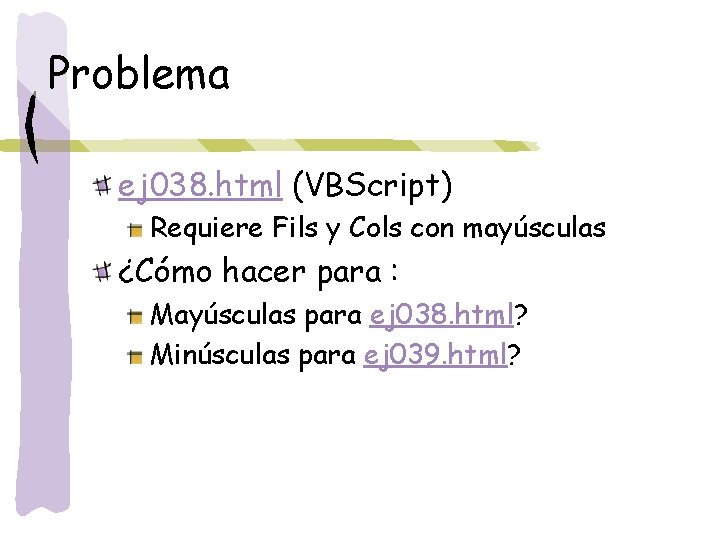 Problema

ej038.html (VBScript)

Requiere Fils y Cols con mayúsculas

¿Cómo hacer para :

Mayúsculas para ej038.html?

Minúsculas para ej039.html?